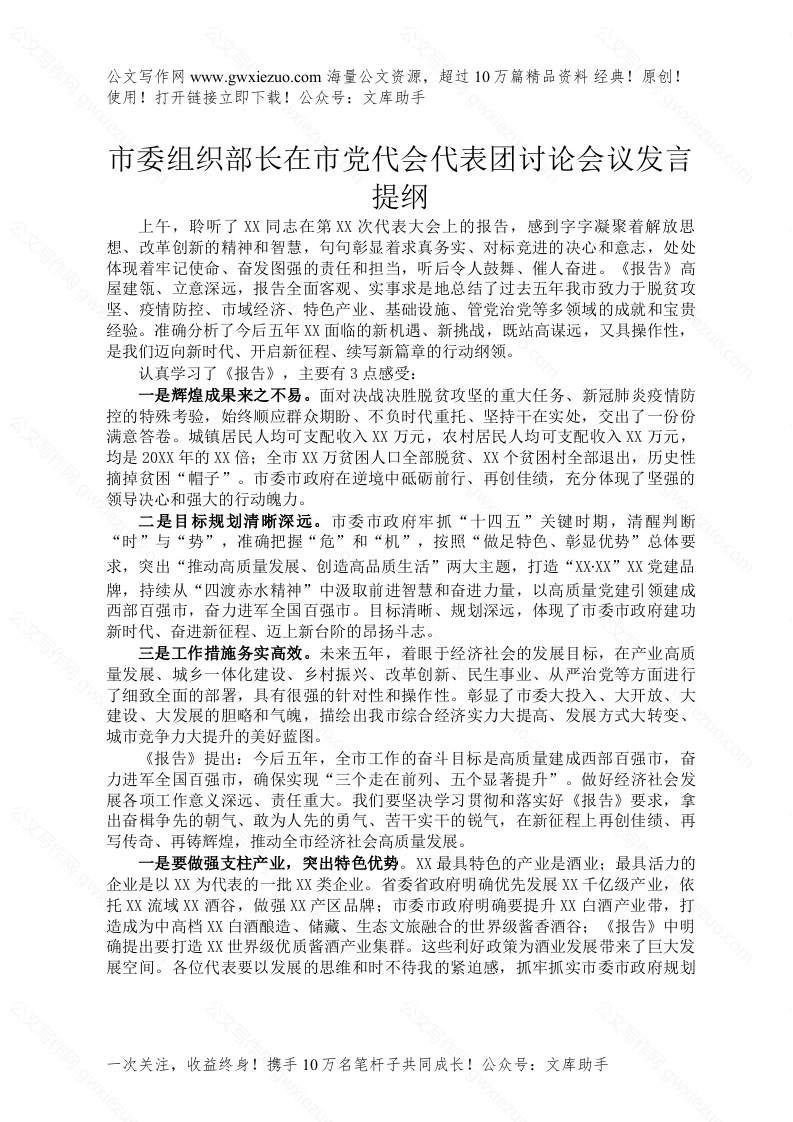 公文写作网 www.gwxiezuo.com 海量公文资源，超过 10 万篇精品资料 经典！原创！使用！打开链接立即下载！公众号：文库助手

市委组织部长在市党代会代表团讨论会议发言提纲

上午，聆听了 XX 同志在第 XX 次代表大会上的报告，感到字字凝聚着解放思想、改革创新的精神和智慧，句句彰显着求真务实、对标竞进的决心和意志，处处体现着牢记使命、奋发图强的责任和担当，听后令人鼓舞、催人奋进。《报告》高屋建瓴、立意深远，报告全面客观、实事求是地总结了过去五年我市致力于脱贫攻坚、疫情防控、市域经济、特色产业、基础设施、管党治党等多领域的成就和宝贵经验。准确分析了今后五年 XX 面临的新机遇、新挑战，既站高谋远，又具操作性，是我们迈向新时代、开启新征程、续写新篇章的行动纲领。

认真学习了《报告》，主要有 3 点感受：

一是辉煌成果来之不易。面对决战决胜脱贫攻坚的重大任务、新冠肺炎疫情防控的特殊考验，始终顺应群众期盼、不负时代重托、坚持干在实处，交出了一份份满意答卷。城镇居民人均可支配收入 XX 万元，农村居民人均可支配收入 XX 万元，均是 20XX 年的 XX 倍；全市 XX 万贫困人口全部脱贫、XX 个贫困村全部退出，历史性摘掉贫困“帽子”。市委市政府在逆境中砥砺前行、再创佳绩，充分体现了坚强的领导决心和强大的行动魄力。

二是目标规划清晰深远。市委市政府牢抓“十四五”关键时期，清醒判断“时”与“势”，准确把握“危”和“机”，按照“做足特色、彰显优势”总体要求，突出“推动高质量发展、创造高品质生活”两大主题，打造“XX·XX”XX 党建品牌，持续从“四渡赤水精神”中汲取前进智慧和奋进力量，以高质量党建引领建成西部百强市，奋力进军全国百强市。目标清晰、规划深远，体现了市委市政府建功新时代、奋进新征程、迈上新台阶的昂扬斗志。

三是工作措施务实高效。未来五年，着眼于经济社会的发展目标，在产业高质量发展、城乡一体化建设、乡村振兴、改革创新、民生事业、从严治党等方面进行了细致全面的部署，具有很强的针对性和操作性。彰显了市委大投入、大开放、大建设、大发展的胆略和气魄，描绘出我市综合经济实力大提高、发展方式大转变、城市竞争力大提升的美好蓝图。

《报告》提出：今后五年，全市工作的奋斗目标是高质量建成西部百强市，奋力进军全国百强市，确保实现“三个走在前列、五个显著提升”。做好经济社会发展各项工作意义深远、责任重大。我们要坚决学习贯彻和落实好《报告》要求，拿出奋楫争先的朝气、敢为人先的勇气、苦干实干的锐气，在新征程上再创佳绩、再写传奇、再铸辉煌，推动全市经济社会高质量发展。

一是要做强支柱产业，突出特色优势。XX 最具特色的产业是酒业；最具活力的企业是以 XX 为代表的一批 XX 类企业。省委省政府明确优先发展 XX 千亿级产业，依托 XX 流域 XX 酒谷，做强 XX 产区品牌；市委市政府明确要提升 XX 白酒产业带，打造成为中高档 XX 白酒酿造、储藏、生态文旅融合的世界级酱香酒谷；《报告》中明确提出要打造 XX 世界级优质酱酒产业集群。这些利好政策为酒业发展带来了巨大发展空间。各位代表要以发展的思维和时不待我的紧迫感，抓牢抓实市委市政府规划

一次关注，收益终身！携手 10 万名笔杆子共同成长！公众号：文库助手